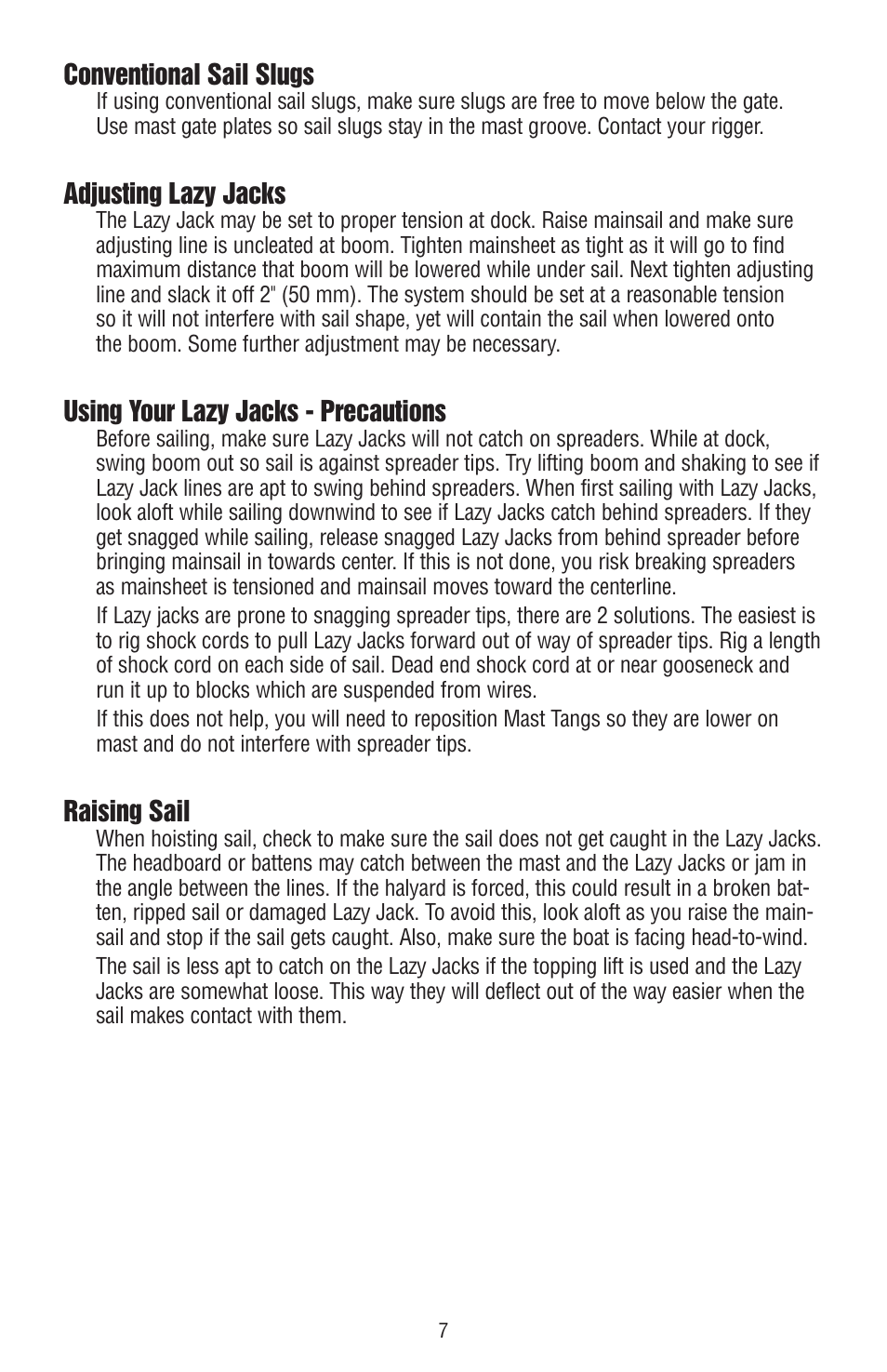 Conventional Sail Slugs

If using conventional sail slugs, make sure slugs are free to move below the gate. Use mast gate plates so sail slugs stay in the mast groove. Contact your rigger.

Adjusting Lazy Jacks

The Lazy Jack may be set to proper tension at dock. Raise mainsail and make sure adjusting line is uncleated at boom. Tighten mainsheet as tight as it will go to find maximum distance that boom will be lowered while under sail. Next tighten adjusting line and slack it off 2" (50 mm). The system should be set at a reasonable tension so it will not interfere with sail shape, yet will contain the sail when lowered onto the boom. Some further adjustment may be necessary.

Using Your Lazy Jacks - Precautions

Before sailing, make sure Lazy Jacks will not catch on spreaders. While at dock, swing boom out so sail is against spreader tips. Try lifting boom and shaking to see if Lazy Jack lines are apt to swing behind spreaders. When first sailing with Lazy Jacks, look aloft while sailing downwind to see if Lazy Jacks catch behind spreaders. If they get snagged while sailing, release snagged Lazy Jacks from behind spreader before bringing mainsail in towards center. If this is not done, you risk breaking spreaders as mainsheet is tensioned and mainsail moves toward the centerline.

If Lazy jacks are prone to snagging spreader tips, there are 2 solutions. The easiest is to rig shock cords to pull Lazy Jacks forward out of way of spreader tips. Rig a length of shock cord on each side of sail. Dead end shock cord at or near gooseneck and run it up to blocks which are suspended from wires.

If this does not help, you will need to reposition Mast Tangs so they are lower on mast and do not interfere with spreader tips.

Raising Sail

When hoisting sail, check to make sure the sail does not get caught in the Lazy Jacks. The headboard or battens may catch between the mast and the Lazy Jacks or jam in the angle between the lines. If the halyard is forced, this could result in a broken batten, ripped sail or damaged Lazy Jack. To avoid this, look aloft as you raise the mainsail and stop if the sail gets caught. Also, make sure the boat is facing head-to-wind.

The sail is less apt to catch on the Lazy Jacks if the topping lift is used and the Lazy Jacks are somewhat loose. This way they will deflect out of the way easier when the sail makes contact with them.

7